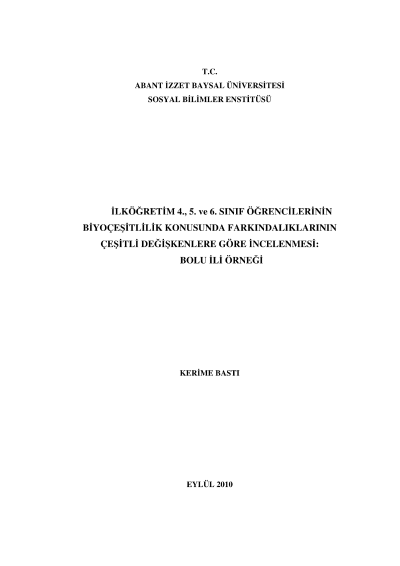 T.C.
ABANT İZZET BAYSAL ÜNİVERSİTESİ
SOSYAL BİLİMLER ENSTİTÜSÜ

İLKÖĞRETİM 4., 5. ve 6. SINIF ÖĞRENCİLERİNİN
BİYOÇEŞİTLİLİK KONUSUNDA FARKINDALIKLARININ
ÇEŞİTLİ DEĞİŞKENLERE GÖRE İNCELENMESİ:
BOLU İLİ ÖRNEĞİ

KERİME BASTI

EYLÜL 2010